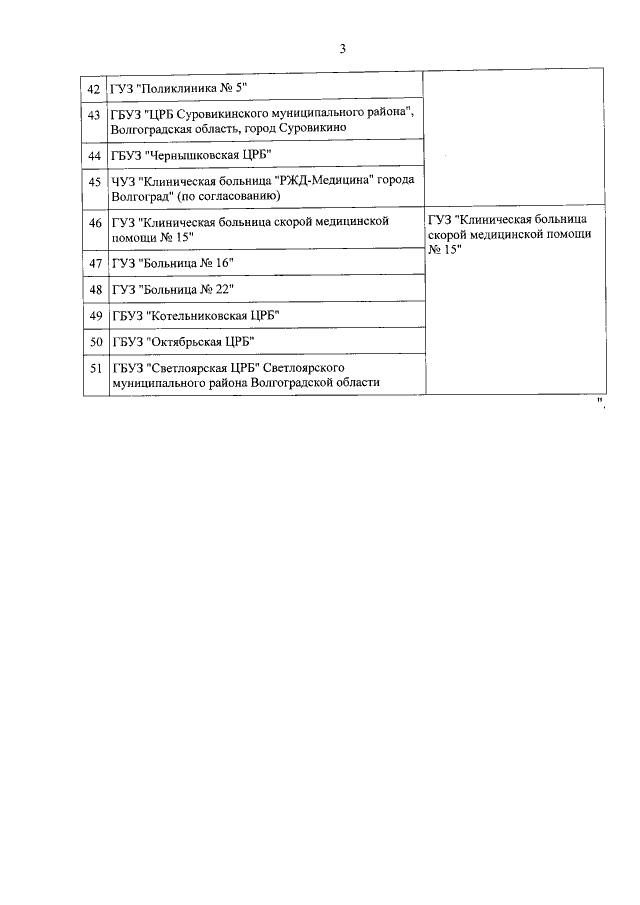 3

| 42 | ГУЗ "Поликлиника № 5" | |
|---|---|---|
| 43 | ГБУЗ "ЦРБ Суровикинского муниципального района", Волгоградская область, город Суровикино | |
| 44 | ГБУЗ "Чернышковская ЦРБ" | |
| 45 | ЧУЗ "Клиническая больница "РЖД-Медицина" города Волгоград" (по согласованию) | |
| 46 | ГУЗ "Клиническая больница скорой медицинской помощи № 15" | ГУЗ "Клиническая больница скорой медицинской помощи № 15" |
| 47 | ГУЗ "Больница № 16" | |
| 48 | ГУЗ "Больница № 22" | |
| 49 | ГБУЗ "Котельниковская ЦРБ" | |
| 50 | ГБУЗ "Октябрьская ЦРБ" | |
| 51 | ГБУЗ "Светлоярская ЦРБ" Светлоярского муниципального района Волгоградской области | |

".